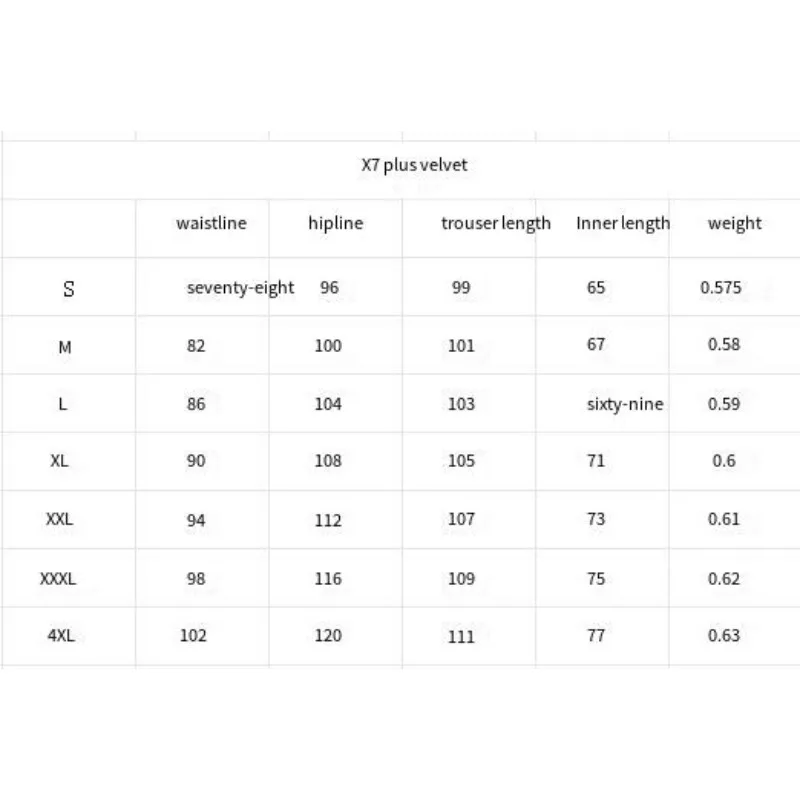 X7 plus velvet

|  | waistline | hipline | trouser length | Inner length | weight |
|---|---|---|---|---|---|
| S | seventy-eight | 96 | 99 | 65 | 0.575 |
| M | 82 | 100 | 101 | 67 | 0.58 |
| L | 86 | 104 | 103 | sixty-nine | 0.59 |
| XL | 90 | 108 | 105 | 71 | 0.6 |
| XXL | 94 | 112 | 107 | 73 | 0.61 |
| XXXL | 98 | 116 | 109 | 75 | 0.62 |
| 4XL | 102 | 120 | 111 | 77 | 0.63 |